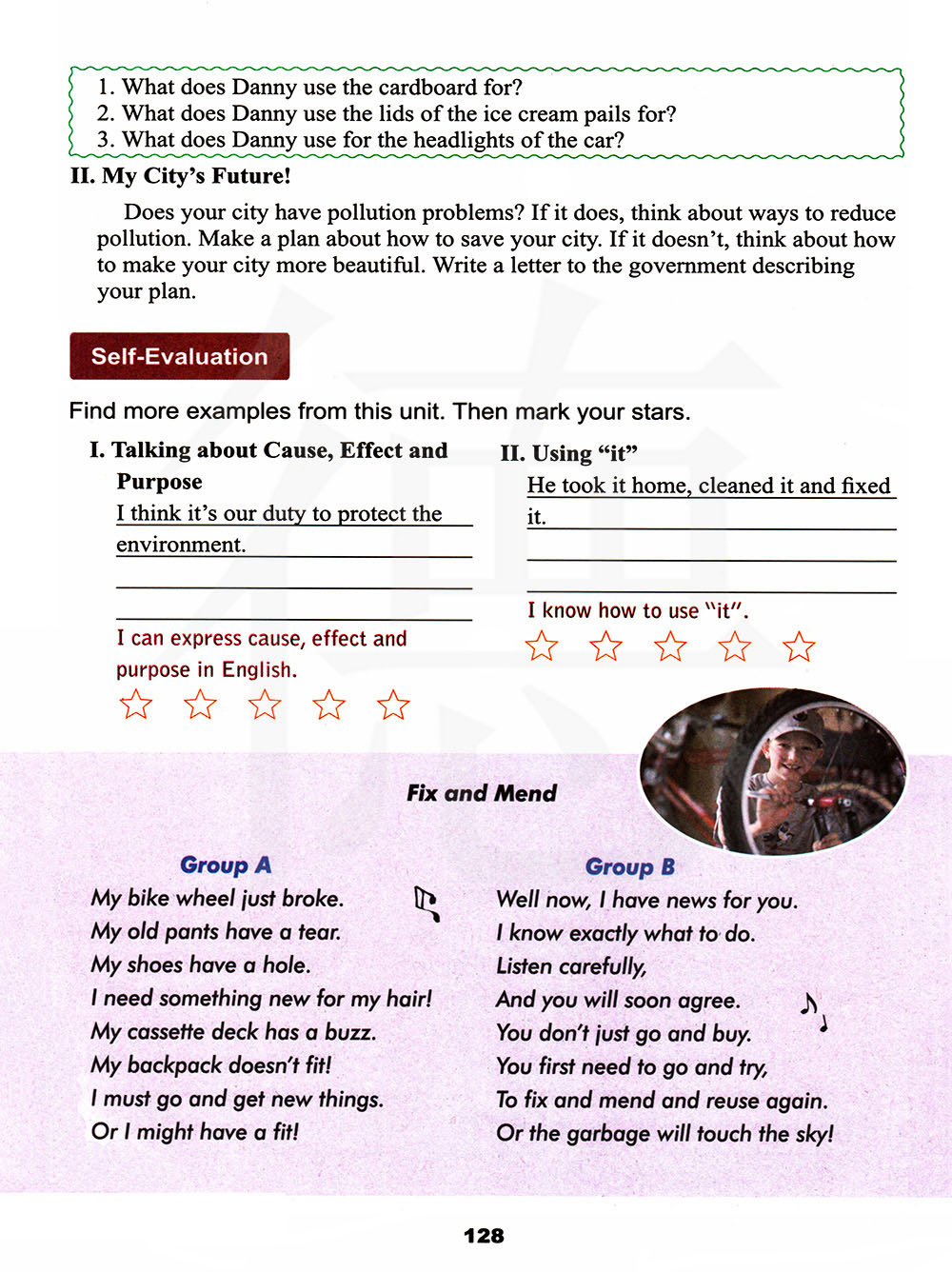 1. What does Danny use the cardboard for?
2. What does Danny use the lids of the ice cream pails for?
3. What does Danny use for the headlights of the car?

II. My City's Future!

Does your city have pollution problems? If it does, think about ways to reduce pollution. Make a plan about how to save your city. If it doesn't, think about how to make your city more beautiful. Write a letter to the government describing your plan.

Self-Evaluation

Find more examples from this unit. Then mark your stars.

I. Talking about Cause, Effect and Purpose

I think it's our duty to protect the environment.

I can express cause, effect and purpose in English.

☆ ☆ ☆ ☆ ☆

II. Using "it"

He took it home, cleaned it and fixed it.

I know how to use "it".

☆ ☆ ☆ ☆ ☆

Fix and Mend

Group A
My bike wheel just broke.
My old pants have a tear.
My shoes have a hole.
I need something new for my hair!
My cassette deck has a buzz.
My backpack doesn't fit!
I must go and get new things.
Or I might have a fit!

Group B
Well now, I have news for you.
I know exactly what to do.
Listen carefully,
And you will soon agree.
You don't just go and buy.
You first need to go and try,
To fix and mend and reuse again.
Or the garbage will touch the sky!

128